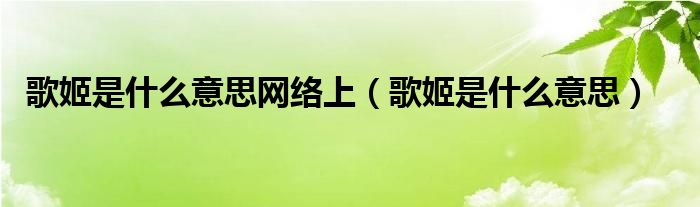 歌姬是什么意思网络上（歌姬是什么意思）